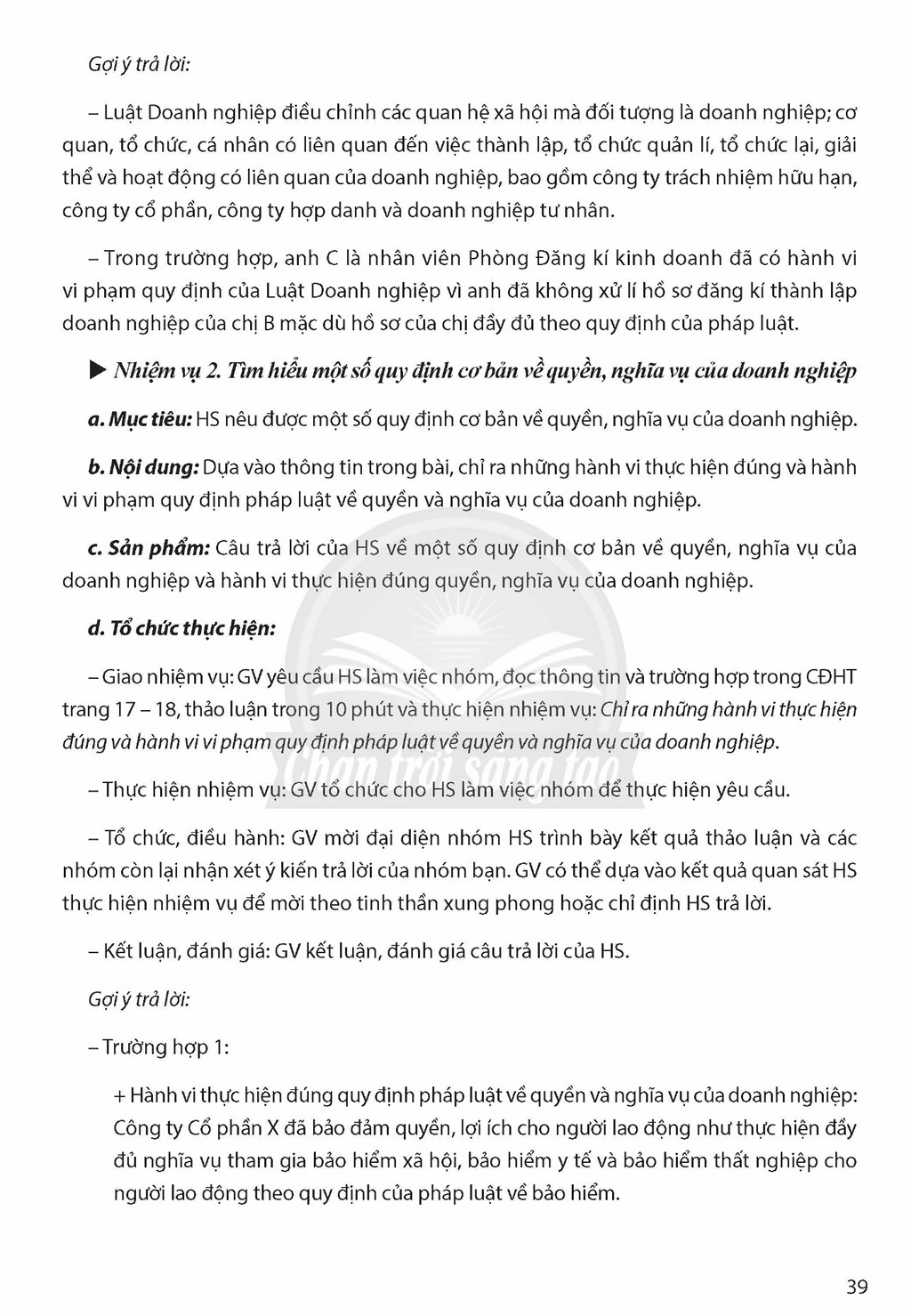 Gợi ý trả lời:

– Luật Doanh nghiệp điều chỉnh các quan hệ xã hội mà đối tượng là doanh nghiệp; cơ quan, tổ chức, cá nhân có liên quan đến việc thành lập, tổ chức quản lí, tổ chức lại, giải thể và hoạt động có liên quan của doanh nghiệp, bao gồm công ty trách nhiệm hữu hạn, công ty cổ phần, công ty hợp danh và doanh nghiệp tư nhân.

– Trong trường hợp, anh C là nhân viên Phòng Đăng kí kinh doanh đã có hành vi vi phạm quy định của Luật Doanh nghiệp vì anh đã không xử lí hồ sơ đăng kí thành lập doanh nghiệp của chị B mặc dù hồ sơ của chị đầy đủ theo quy định của pháp luật.

▶ Nhiệm vụ 2. Tìm hiểu một số quy định cơ bản về quyền, nghĩa vụ của doanh nghiệp

a. Mục tiêu: HS nêu được một số quy định cơ bản về quyền, nghĩa vụ của doanh nghiệp.

b. Nội dung: Dựa vào thông tin trong bài, chỉ ra những hành vi thực hiện đúng và hành vi vi phạm quy định pháp luật về quyền và nghĩa vụ của doanh nghiệp.

c. Sản phẩm: Câu trả lời của HS về một số quy định cơ bản về quyền, nghĩa vụ của doanh nghiệp và hành vi thực hiện đúng quyền, nghĩa vụ của doanh nghiệp.

d. Tổ chức thực hiện:

– Giao nhiệm vụ: GV yêu cầu HS làm việc nhóm, đọc thông tin và trường hợp trong CĐHT trang 17 – 18, thảo luận trong 10 phút và thực hiện nhiệm vụ: Chỉ ra những hành vi thực hiện đúng và hành vi vi phạm quy định pháp luật về quyền và nghĩa vụ của doanh nghiệp.

– Thực hiện nhiệm vụ: GV tổ chức cho HS làm việc nhóm để thực hiện yêu cầu.

– Tổ chức, điều hành: GV mời đại diện nhóm HS trình bày kết quả thảo luận và các nhóm còn lại nhận xét ý kiến trả lời của nhóm bạn. GV có thể dựa vào kết quả quan sát HS thực hiện nhiệm vụ để mời theo tinh thần xung phong hoặc chỉ định HS trả lời.

– Kết luận, đánh giá: GV kết luận, đánh giá câu trả lời của HS.

Gợi ý trả lời:

– Trường hợp 1:

+ Hành vi thực hiện đúng quy định pháp luật về quyền và nghĩa vụ của doanh nghiệp: Công ty Cổ phần X đã bảo đảm quyền, lợi ích cho người lao động như thực hiện đầy đủ nghĩa vụ tham gia bảo hiểm xã hội, bảo hiểm y tế và bảo hiểm thất nghiệp cho người lao động theo quy định của pháp luật về bảo hiểm.

39

Chân trời sáng tạo